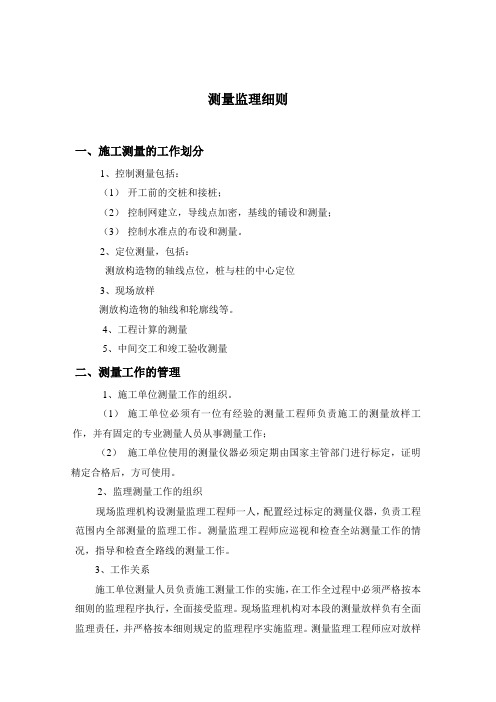 测量监理细则

一、施工测量的工作划分

1、控制测量包括：

（1） 开工前的交桩和接桩；

（2） 控制网建立，导线点加密，基线的铺设和测量；

（3） 控制水准点的布设和测量。

2、定位测量，包括：

测放构造物的轴线点位，桩与柱的中心定位

3、现场放样

测放构造物的轴线和轮廓线等。

4、工程计算的测量

5、中间交工和竣工验收测量

二、测量工作的管理

1、施工单位测量工作的组织。

（1） 施工单位必须有一位有经验的测量工程师负责施工的测量放样工作，并有固定的专业测量人员从事测量工作；

（2） 施工单位使用的测量仪器必须定期由国家主管部门进行标定，证明精定合格后，方可使用。

2、监理测量工作的组织

现场监理机构设测量监理工程师一人，配置经过标定的测量仪器，负责工程范围内全部测量的监理工作。测量监理工程师应巡视和检查全站测量工作的情况，指导和检查全路线的测量工作。

3、工作关系

施工单位测量人员负责施工测量工作的实施，在工作全过程中必须严格按本细则的监理程序执行，全面接受监理。现场监理机构对本段的测量放样负有全面监理责任，并严格按本细则规定的监理程序实施监理。测量监理工程师应对放样